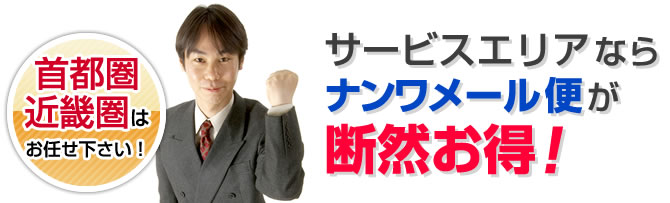 首都圏
近畿圏は
お任せ下さい！

サービスエリアなら
ナンワメール便が
断然お得！